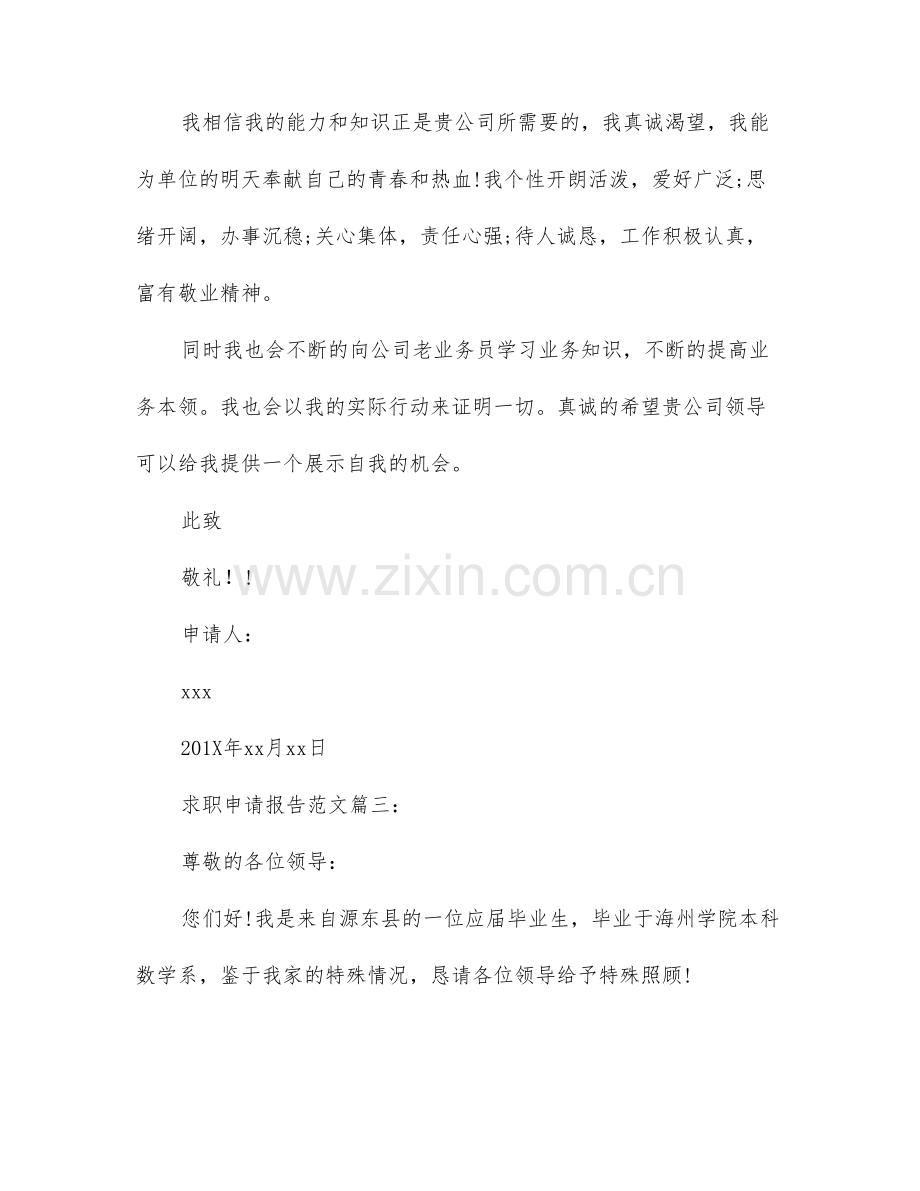 我相信我的能力和知识正是贵公司所需要的，我真诚渴望，我能为单位的明天奉献自己的青春和热血!我个性开朗活泼，爱好广泛;思绪开阔，办事沉稳;关心集体，责任心强;待人诚恳，工作积极认真，富有敬业精神。

同时我也会不断的向公司老业务员学习业务知识，不断的提高业务本领。我也会以我的实际行动来证明一切。真诚的希望贵公司领导可以给我提供一个展示自我的机会。

此致

敬礼!!

申请人:

xxx

201X年xx月xx日

求职申请报告范文篇三:

尊敬的各位领导:

您们好!我是来自源东县的一位应届毕业生，毕业于海州学院本科数学系，鉴于我家的特殊情况，恳请各位领导给予特殊照顾!

www.zixin.com.cn